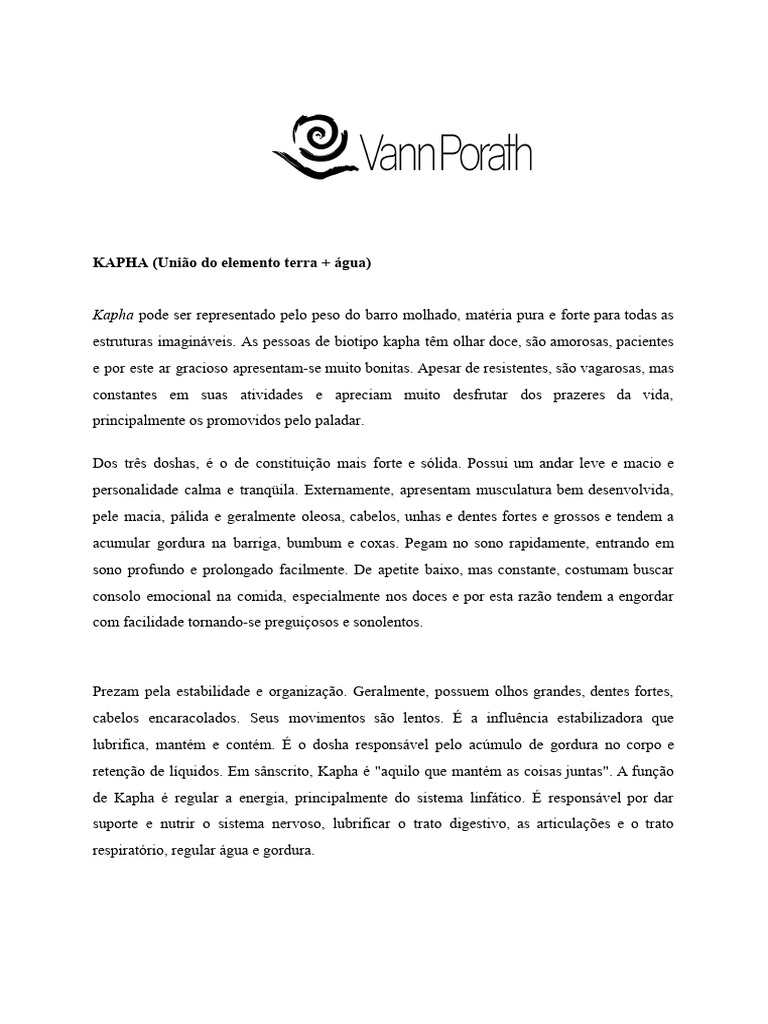 VannPorath

KAPHA (União do elemento terra + água)

Kapha pode ser representado pelo peso do barro molhado, matéria pura e forte para todas as estruturas imagináveis. As pessoas de biotipo kapha têm olhar doce, são amorosas, pacientes e por este ar gracioso apresentam-se muito bonitas. Apesar de resistentes, são vagarosas, mas constantes em suas atividades e apreciam muito desfrutar dos prazeres da vida, principalmente os promovidos pelo paladar.

Dos três doshas, é o de constituição mais forte e sólida. Possui um andar leve e macio e personalidade calma e tranqüila. Externamente, apresentam musculatura bem desenvolvida, pele macia, pálida e geralmente oleosa, cabelos, unhas e dentes fortes e grossos e tendem a acumular gordura na barriga, bumbum e coxas. Pegam no sono rapidamente, entrando em sono profundo e prolongado facilmente. De apetite baixo, mas constante, costumam buscar consolo emocional na comida, especialmente nos doces e por esta razão tendem a engordar com facilidade tornando-se preguiçosos e sonolentos.

Prezam pela estabilidade e organização. Geralmente, possuem olhos grandes, dentes fortes, cabelos encaracolados. Seus movimentos são lentos. É a influência estabilizadora que lubrifica, mantém e contém. É o dosha responsável pelo acúmulo de gordura no corpo e retenção de líquidos. Em sânscrito, Kapha é "aquilo que mantém as coisas juntas". A função de Kapha é regular a energia, principalmente do sistema linfático. É responsável por dar suporte e nutrir o sistema nervoso, lubrificar o trato digestivo, as articulações e o trato respiratório, regular água e gordura.